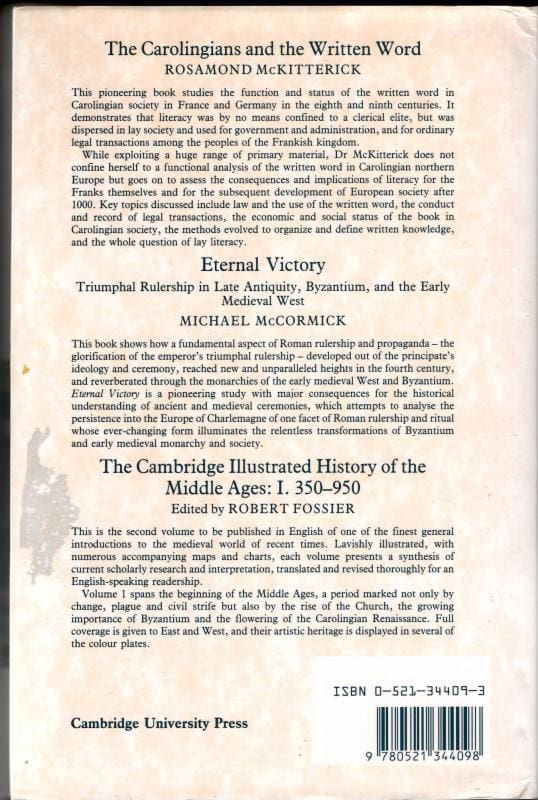 The Carolingians and the Written Word
ROSAMOND McKITTERICK

This pioneering book studies the function and status of the written word in Carolingian society in France and Germany in the eighth and ninth centuries. It demonstrates that literacy was by no means confined to a clerical elite, but was dispersed in lay society and used for government and administration, and for ordinary legal transactions among the peoples of the Frankish kingdom.

While exploiting a huge range of primary material, Dr McKitterick does not confine herself to a functional analysis of the written word in Carolingian northern Europe but goes on to assess the consequences and implications of literacy for the Franks themselves and for the subsequent development of European society after 1000. Key topics discussed include law and the use of the written word, the conduct and record of legal transactions, the economic and social status of the book in Carolingian society, the methods evolved to organize and define written knowledge, and the whole question of lay literacy.

Eternal Victory

Triumphal Rulership in Late Antiquity, Byzantium, and the Early Medieval West

MICHAEL McCORMICK

This book shows how a fundamental aspect of Roman rulership and propaganda – the glorification of the emperor's triumphal rulership – developed out of the principate's ideology and ceremony, reached new and unparalleled heights in the fourth century, and reverberated through the monarchies of the early medieval West and Byzantium. Eternal Victory is a pioneering study with major consequences for the historical understanding of ancient and medieval ceremonies, which attempts to analyse the persistence into the Europe of Charlemagne of one facet of Roman rulership and ritual whose ever-changing form illuminates the relentless transformations of Byzantium and early medieval monarchy and society.

The Cambridge Illustrated History of the Middle Ages: I. 350–950

Edited by ROBERT FOSSIER

This is the second volume to be published in English of one of the finest general introductions to the medieval world of recent times. Lavishly illustrated, with numerous accompanying maps and charts, each volume presents a synthesis of current scholarly research and interpretation, translated and revised thoroughly for an English-speaking readership.

Volume 1 spans the beginning of the Middle Ages, a period marked not only by change, plague and civil strife but also by the rise of the Church, the growing importance of Byzantium and the flowering of the Carolingian Renaissance. Full coverage is given to East and West, and their artistic heritage is displayed in several of the colour plates.

ISBN 0-521-34409-3

Cambridge University Press

9 780521 344098